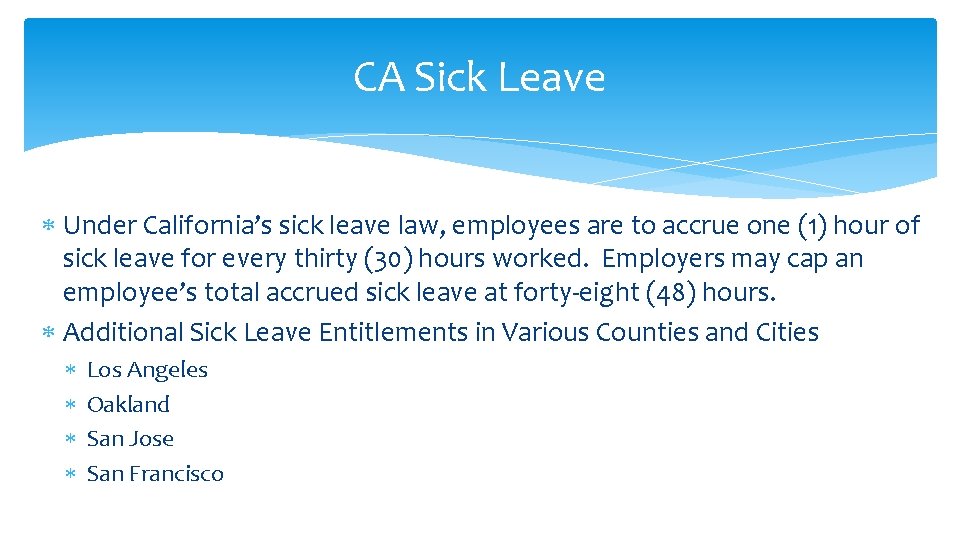 CA Sick Leave

∗ Under California's sick leave law, employees are to accrue one (1) hour of sick leave for every thirty (30) hours worked. Employers may cap an employee's total accrued sick leave at forty-eight (48) hours.

∗ Additional Sick Leave Entitlements in Various Counties and Cities

∗ Los Angeles
∗ Oakland
∗ San Jose
∗ San Francisco